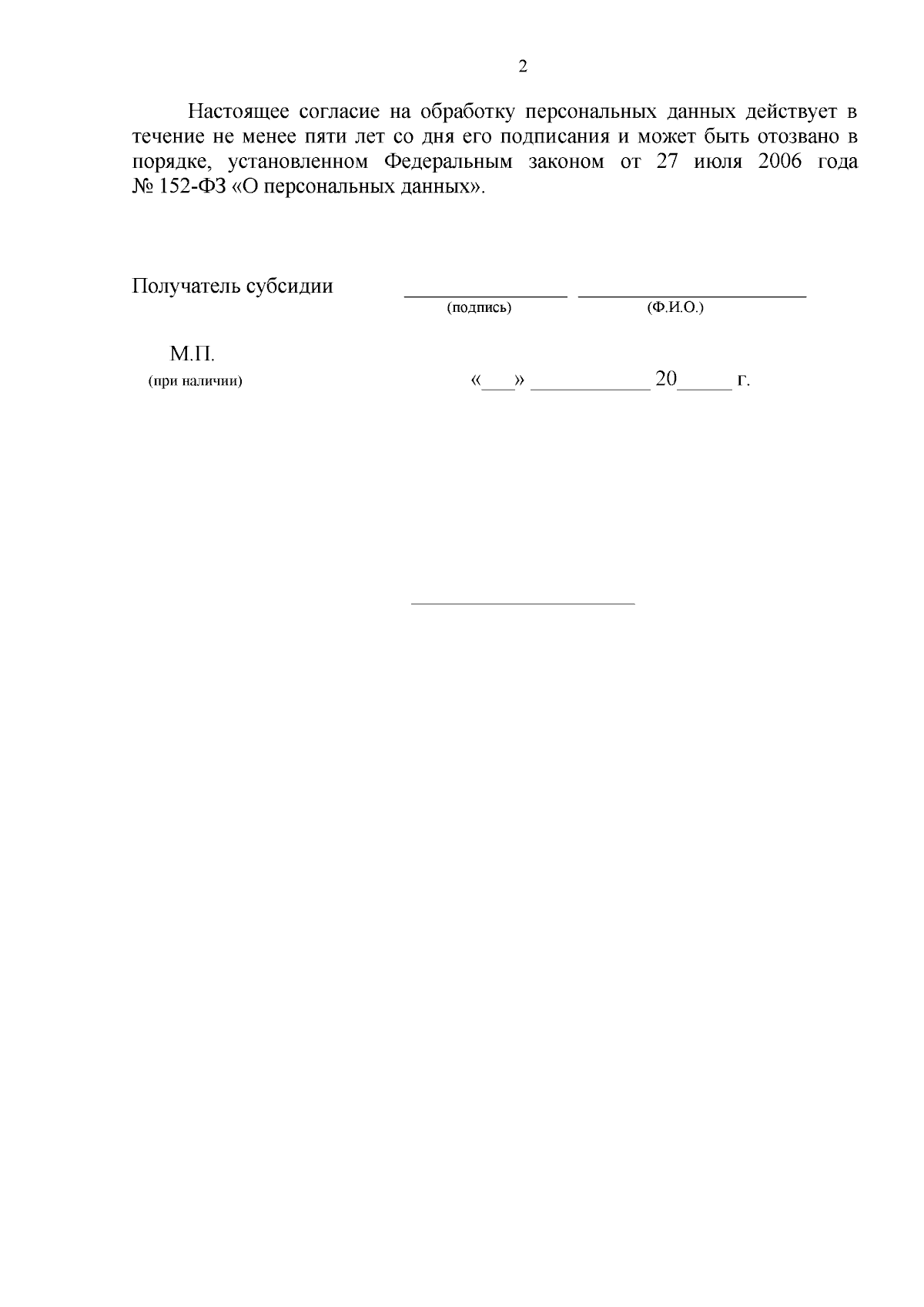 2

Настоящее согласие на обработку персональных данных действует в течение не менее пяти лет со дня его подписания и может быть отозвано в порядке, установленном Федеральным законом от 27 июля 2006 года № 152-ФЗ «О персональных данных».

Получатель субсидии ____ ____
(подпись) (Ф.И.О.)

М.П.
(при наличии) «____» ____ 20____ г.